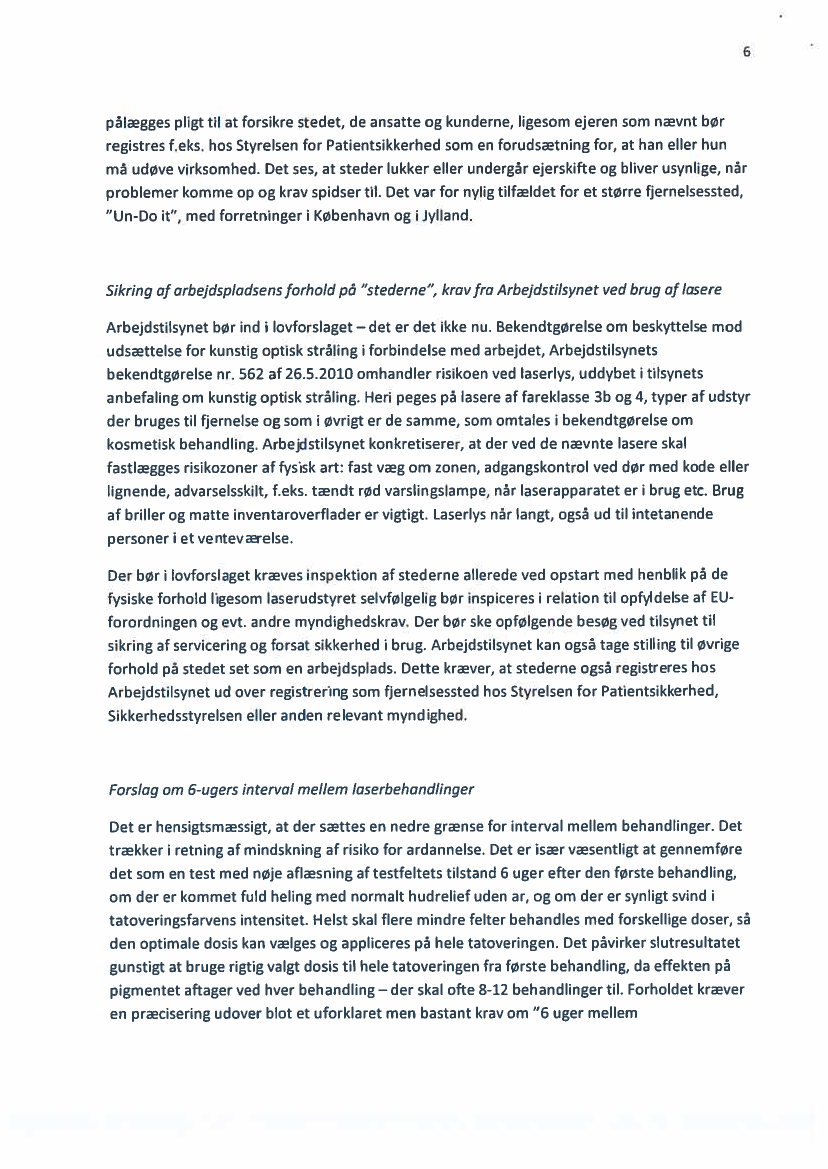 6

pålægges pligt til at forsikre stedet, de ansatte og kunderne, ligesom ejeren som nævnt bør registres f.eks. hos Styrelsen for Patientsikkerhed som en forudsætning for, at han eller hun må udøve virksomhed. Det ses, at steder lukker eller undergår ejerskifte og bliver usynlige, når problemer komme op og krav spidser til. Det var for nylig tilfældet for et større fjernelsessted, "Un-Do it", med forretninger i København og i Jylland.

Sikring af arbejdspladsens forhold på "stederne", krav fra Arbejdstilsynet ved brug af lasere

Arbejdstilsynet bør ind i lovforslaget – det er det ikke nu. Bekendtgørelse om beskyttelse mod udsættelse for kunstig optisk stråling i forbindelse med arbejdet, Arbejdstilsynets bekendtgørelse nr. 562 af 26.5.2010 omhandler risikoen ved laserlys, uddybet i tilsynets anbefaling om kunstig optisk stråling. Heri peges på lasere af fareklasse 3b og 4, typer af udstyr der bruges til fjernelse og som i øvrigt er de samme, som omtales i bekendtgørelse om kosmetisk behandling. Arbejdstilsynet konkretiserer, at der ved de nævnte lasere skal fastlægges risikozoner af fysisk art: fast væg om zonen, adgangskontrol ved dør med kode eller lignende, advarselsskilt, f.eks. tændt rød varslingslampe, når laserapparatet er i brug etc. Brug af briller og matte inventaroverflader er vigtigt. Laserlys når langt, også ud til intetanende personer i et venteværelse.

Der bør i lovforslaget kræves inspektion af stederne allerede ved opstart med henblik på de fysiske forhold ligesom laserudstyret selvfølgelig bør inspiceres i relation til opfyldelse af EU-forordningen og evt. andre myndighedskrav. Der bør ske opfølgende besøg ved tilsynet til sikring af servicering og forsat sikkerhed i brug. Arbejdstilsynet kan også tage stilling til øvrige forhold på stedet set som en arbejdsplads. Dette kræver, at stederne også registreres hos Arbejdstilsynet ud over registrering som fjernelsessted hos Styrelsen for Patientsikkerhed, Sikkerhedsstyrelsen eller anden relevant myndighed.

Forslag om 6-ugers interval mellem laserbehandlinger

Det er hensigtsmæssigt, at der sættes en nedre grænse for interval mellem behandlinger. Det trækker i retning af mindskning af risiko for ardannelse. Det er især væsentligt at gennemføre det som en test med nøje aflæsning af testfeltets tilstand 6 uger efter den første behandling, om der er kommet fuld heling med normalt hudrelief uden ar, og om der er synligt svind i tatoveringsfarvens intensitet. Helst skal flere mindre felter behandles med forskellige doser, så den optimale dosis kan vælges og appliceres på hele tatoveringen. Det påvirker slutresultatet gunstigt at bruge rigtig valgt dosis til hele tatoveringen fra første behandling, da effekten på pigmentet aftager ved hver behandling – der skal ofte 8-12 behandlinger til. Forholdet kræver en præcisering udover blot et uforklaret men bastant krav om "6 uger mellem